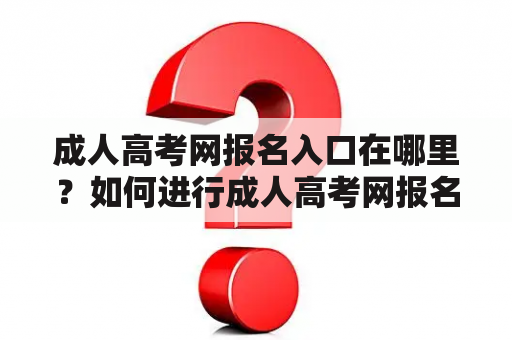 成人高考网报名入口在哪里？如何进行成人高考网报名